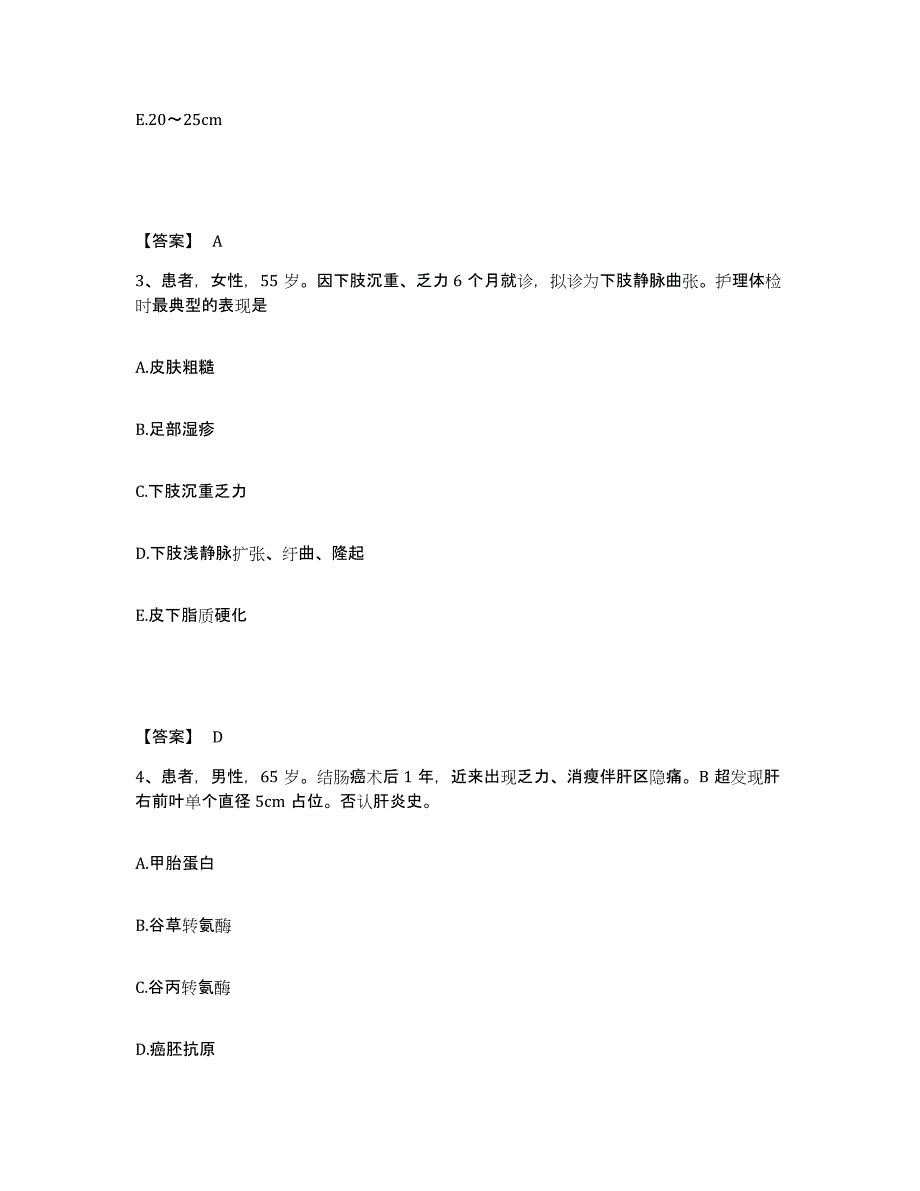 E.20～25cm

【答案】 A

3、患者，女性，55 岁。因下肢沉重、乏力 6 个月就诊，拟诊为下肢静脉曲张。护理体检时最典型的表现是

A.皮肤粗糙

B.足部湿疹

C.下肢沉重乏力

D.下肢浅静脉扩张、纡曲、隆起

E.皮下脂质硬化

【答案】 D

4、患者，男性，65 岁。结肠癌术后 1 年，近来出现乏力、消瘦伴肝区隐痛。B 超发现肝右前叶单个直径 5cm 占位。否认肝炎史。

A.甲胎蛋白

B.谷草转氨酶

C.谷丙转氨酶

D.癌胚抗原